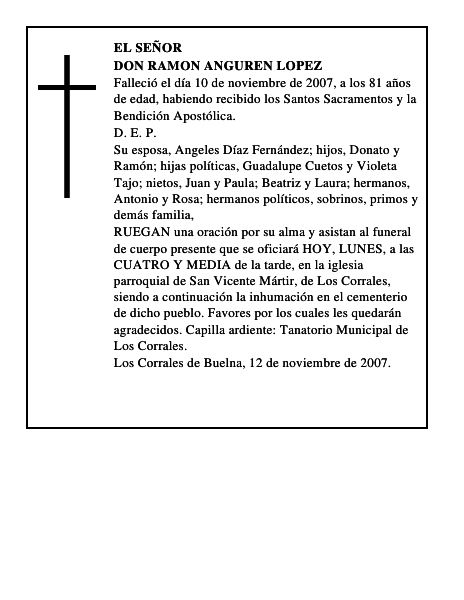 EL SEÑOR
DON RAMON ANGUREN LOPEZ
Falleció el día 10 de noviembre de 2007, a los 81 años de edad, habiendo recibido los Santos Sacramentos y la Bendición Apostólica.
D. E. P.
Su esposa, Angeles Díaz Fernández; hijos, Donato y Ramón; hijas políticas, Guadalupe Cuetos y Violeta Tajo; nietos, Juan y Paula; Beatriz y Laura; hermanos, Antonio y Rosa; hermanos políticos, sobrinos, primos y demás familia,
RUEGAN una oración por su alma y asistan al funeral de cuerpo presente que se oficiará HOY, LUNES, a las CUATRO Y MEDIA de la tarde, en la iglesia parroquial de San Vicente Mártir, de Los Corrales, siendo a continuación la inhumación en el cementerio de dicho pueblo. Favores por los cuales les quedarán agradecidos. Capilla ardiente: Tanatorio Municipal de Los Corrales.
Los Corrales de Buelna, 12 de noviembre de 2007.